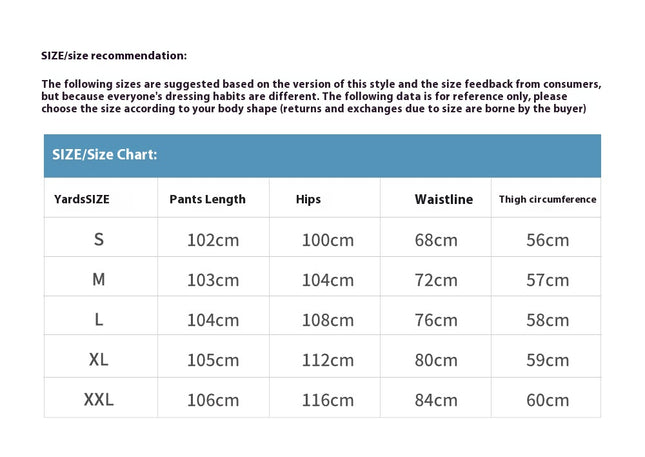 SIZE/size recommendation:

The following sizes are suggested based on the version of this style and the size feedback from consumers, but because everyone's dressing habits are different. The following data is for reference only, please choose the size according to your body shape (returns and exchanges due to size are borne by the buyer)

SIZE/Size Chart:

| YardsSIZE | Pants Length | Hips | Waistline | Thigh circumference |
|---|---|---|---|---|
| S | 102cm | 100cm | 68cm | 56cm |
| M | 103cm | 104cm | 72cm | 57cm |
| L | 104cm | 108cm | 76cm | 58cm |
| XL | 105cm | 112cm | 80cm | 59cm |
| XXL | 106cm | 116cm | 84cm | 60cm |